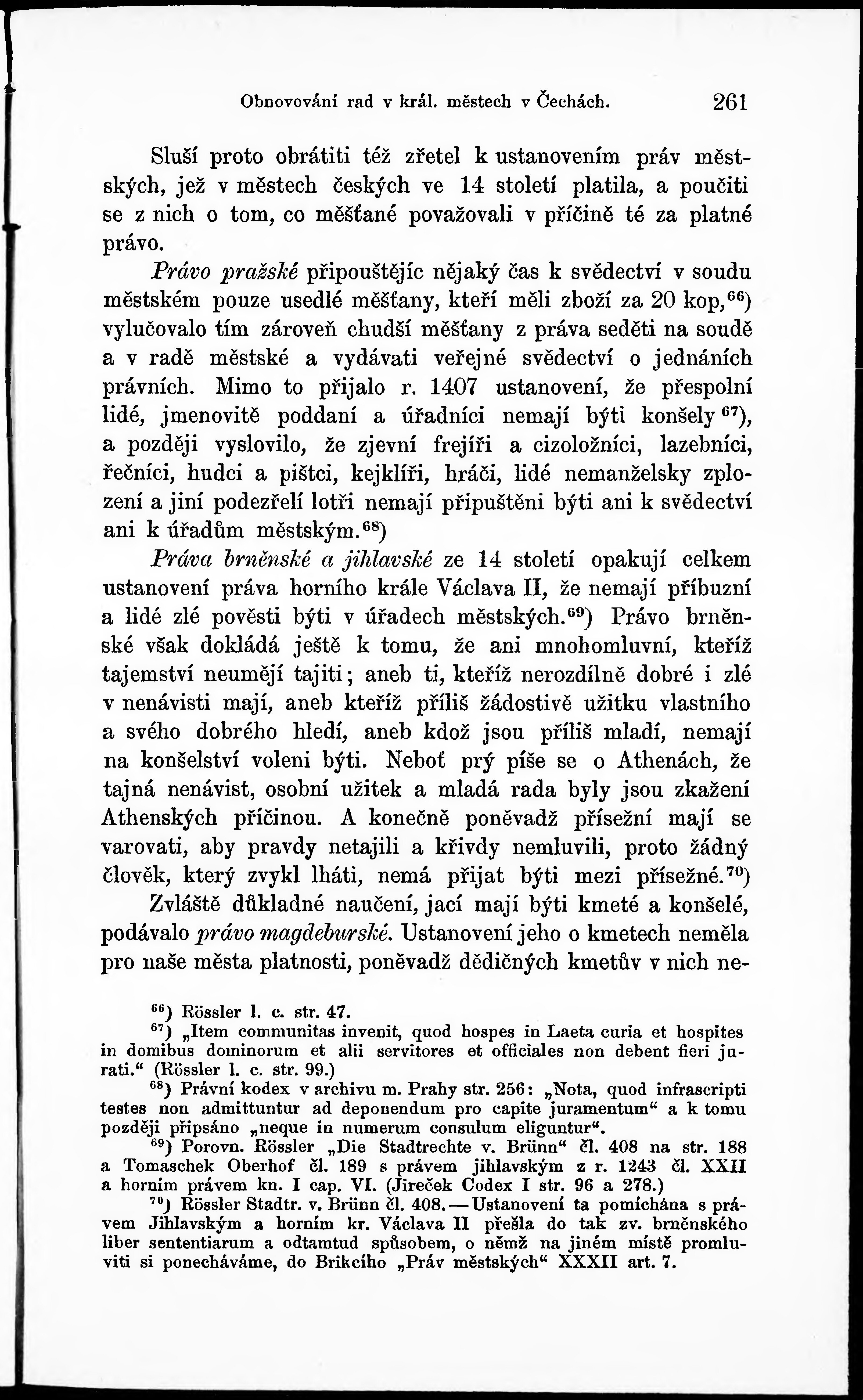 Obnovování rad v král. městech v Čechách. 261

Sluší proto obrátiti též zřetel k ustanovením práv městských, jež v městech českých ve 14 století platila, a poučiti se z nich o tom, co měšťané považovali v příčině té za platné právo.

Právo pražské připouštějíc nějaký čas k svědectví v soudu městském pouze usedlé měšťany, kteří měli zboží za 20 kop,$^{66}$) vylučovalo tím zároveň chudší měšťany z práva seděti na soudě a v radě městské a vydávati veřejné svědectví o jednáních právních. Mimo to přijalo r. 1407 ustanovení, že přespolní lidé, jmenovitě poddaní a úřadníci nemají býti konšely$^{67}$), a později vyslovilo, že zjevní frejíři a cizoložníci, lazebníci, řečníci, hudci a pištci, kejklíři, hráči, lidé nemanželsky zplození a jiní podezřelí lotři nemají připuštěni býti ani k svědectví ani k úřadům městským.$^{68}$)

Práva brněnské a jihlavské ze 14 století opakují celkem ustanovení práva horního krále Václava II, že nemají příbuzní a lidé zlé pověsti býti v úřadech městských.$^{69}$) Právo brněnské však dokládá ještě k tomu, že ani mnohomluvní, kteříž tajemství neumějí tajiti; aneb ti, kteříž nerozdílně dobré i zlé v nenávisti mají, aneb kteříž příliš žádostivě užitku vlastního a svého dobrého hledí, aneb kdož jsou příliš mladí, nemají na konšelství voleni býti. Neboť prý píše se o Athenách, že tajná nenávist, osobní užitek a mladá rada byly jsou zkažení Athenských příčinou. A konečně poněvadž přísežní mají se varovati, aby pravdy netajili a křivdy nemluvili, proto žádný člověk, který zvykl lháti, nemá přijat býti mezi přísežné.$^{70}$)

Zvláště důkladné naučení, jací mají býti kmeté a konšelé, podávalo právo magdeburské. Ustanovení jeho o kmetech neměla pro naše města platnosti, poněvadž dědičných kmetův v nich ne-

$^{66}$) Rössler l. c. str. 47.
$^{67}$) „Item communitas invenit, quod hospes in Laeta curia et hospites in domibus dominorum et alii servitores et officiales non debent fieri jurati.“ (Rössler l. c. str. 99.)
$^{68}$) Právní kodex v archivu m. Prahy str. 256: „Nota, quod infrascripti testes non admittuntur ad deponendum pro capite juramentum“ a k tomu později připsáno „neque in numerum consulum eliguntur“.
$^{69}$) Porovn. Rössler „Die Stadtrechte v. Brünn“ čl. 408 na str. 188 a Tomaschek Oberhof čl. 189 s právem jihlavským z r. 1243 čl. XXII a horním právem kn. I cap. VI. (Jireček Codex I str. 96 a 278.)
$^{70}$) Rössler Stadtr. v. Brünn čl. 408. — Ustanovení ta pomíchána s právem Jihlavským a horním kr. Václava II přešla do tak zv. brněnského liber sententiarum a odtamtud spůsobem, o němž na jiném místě promluviti si ponecháváme, do Brikcího „Práv městských“ XXXII art. 7.